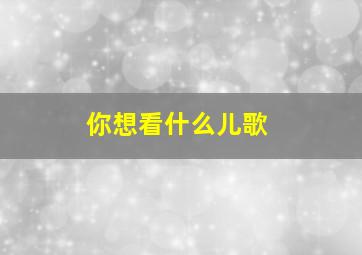 你想看什么儿歌